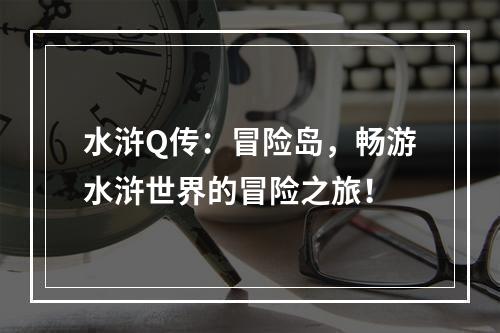 水浒Q传：冒险岛，畅游水浒世界的冒险之旅！